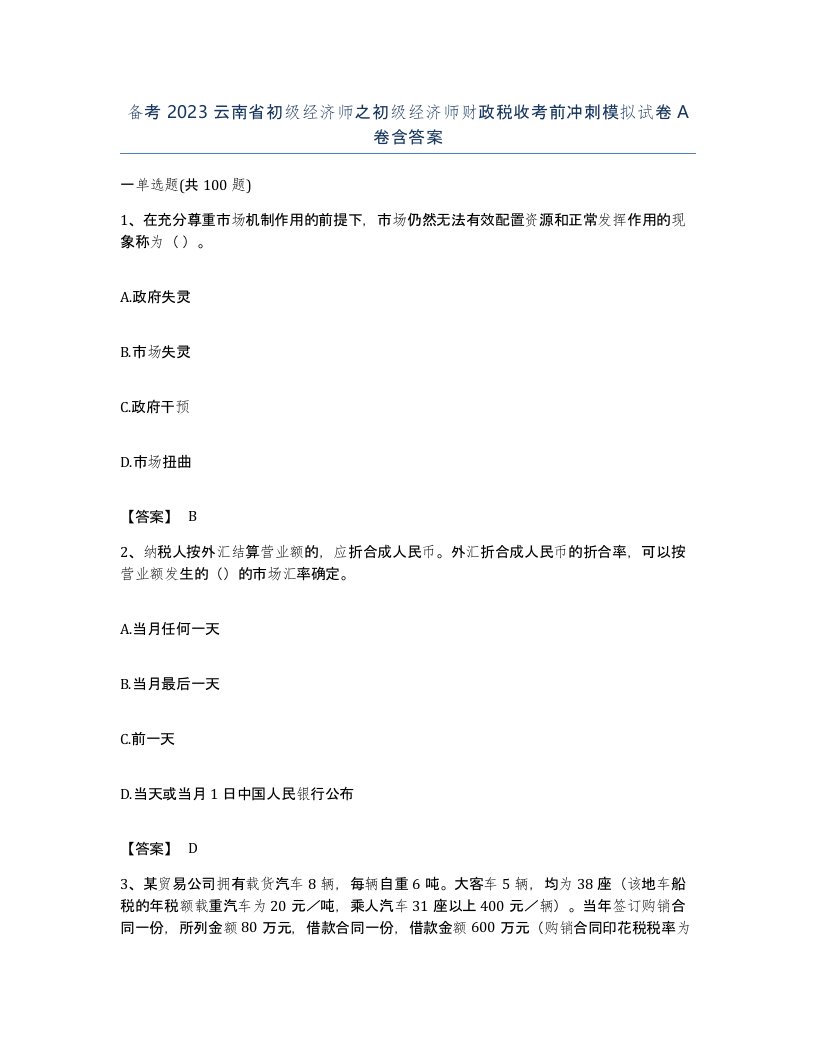 备考 2023 云南省初级经济师之初级经济师财政税收考前冲刺模拟试卷 A 卷含答案

一单选题(共 100 题)

1、在充分尊重市场机制作用的前提下，市场仍然无法有效配置资源和正常发挥作用的现象称为（）。

A.政府失灵

B.市场失灵

C.政府干预

D.市场扭曲

【答案】 B

2、纳税人按外汇结算营业额的，应折合成人民币。外汇折合成人民币的折合率，可以按营业额发生的（）的市场汇率确定。

A.当月任何一天

B.当月最后一天

C.前一天

D.当天或当月 1 日中国人民银行公布

【答案】 D

3、某贸易公司拥有载货汽车 8 辆，每辆自重 6 吨。大客车 5 辆，均为 38 座（该地车船税的年税额载重汽车为 20 元／吨，乘人汽车 31 座以上 400 元／辆）。当年签订购销合同一份，所列金额 80 万元，借款合同一份，借款金额 600 万元（购销合同印花税税率为